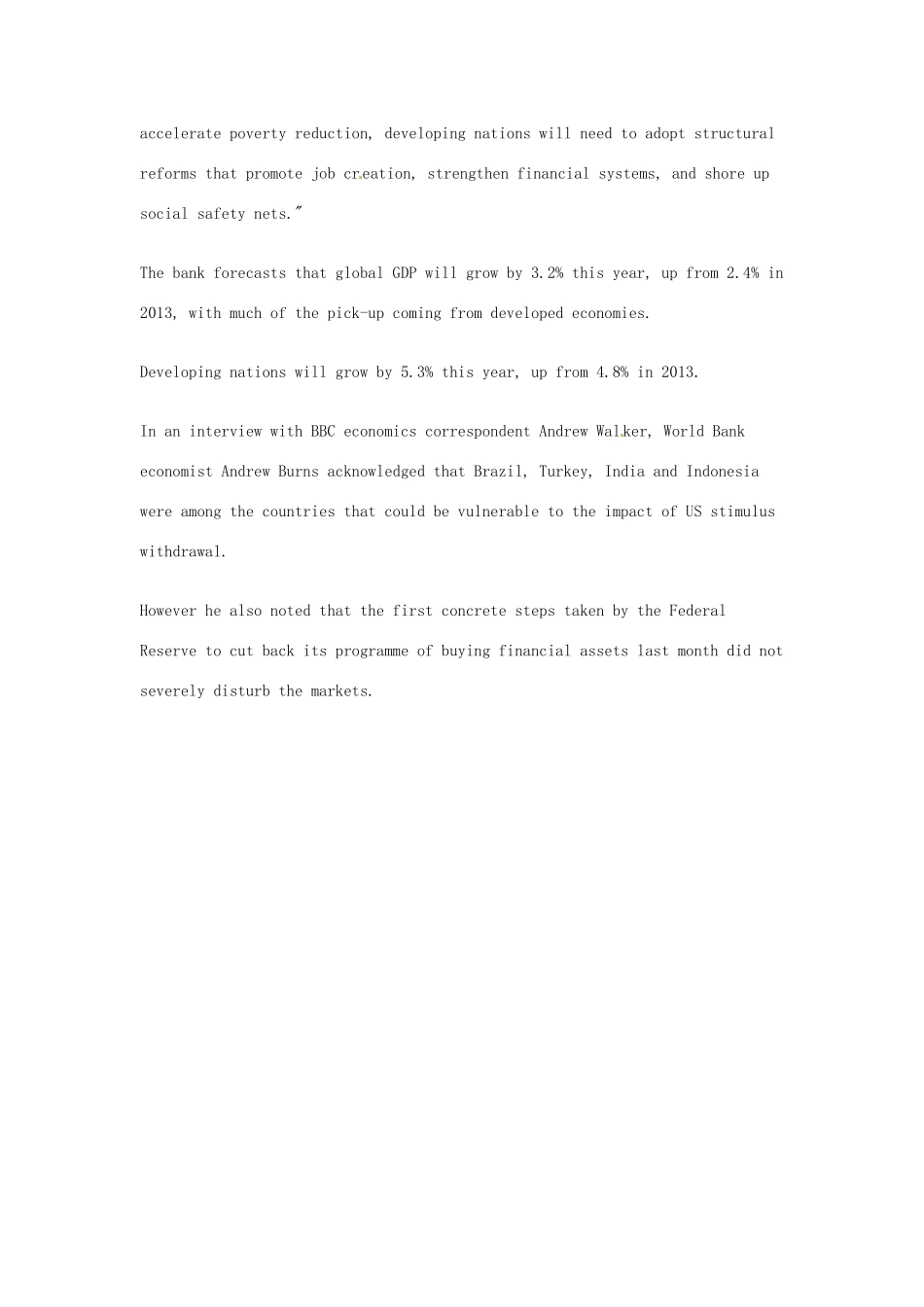 accelerate poverty reduction, developing nations will need to adopt structural reforms that promote job creation, strengthen financial systems, and shore up social safety nets."

The bank forecasts that global GDP will grow by 3.2% this year, up from 2.4% in 2013, with much of the pick-up coming from developed economies.

Developing nations will grow by 5.3% this year, up from 4.8% in 2013.

In an interview with BBC economics correspondent Andrew Walker, World Bank economist Andrew Burns acknowledged that Brazil, Turkey, India and Indonesia were among the countries that could be vulnerable to the impact of US stimulus withdrawal.

However he also noted that the first concrete steps taken by the Federal Reserve to cut back its programme of buying financial assets last month did not severely disturb the markets.